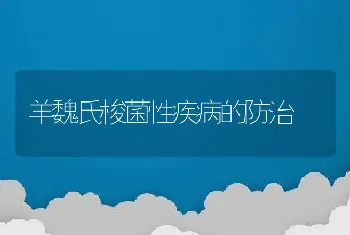 羊魏氏梭菌性疾病的防治